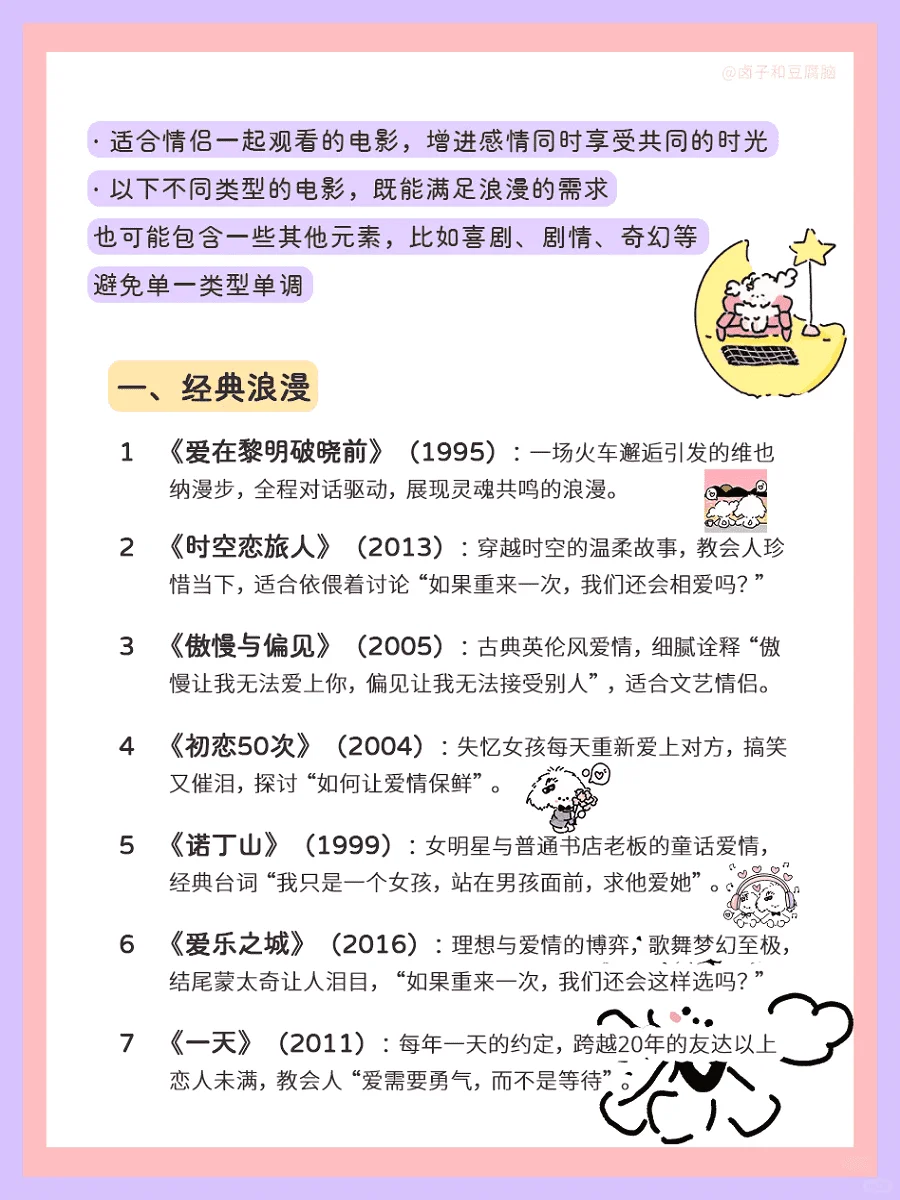 @卤子和豆腐脑

· 适合情侣一起观看的电影，增进感情同时享受共同的时光

· 以下不同类型的电影，既能满足浪漫的需求

也可能包含一些其他元素，比如喜剧、剧情、奇幻等

避免单一类型单调

一、经典浪漫

1 《爱在黎明破晓前》（1995）：一场火车邂逅引发的维也纳漫步，全程对话驱动，展现灵魂共鸣的浪漫。

2 《时空恋旅人》（2013）：穿越时空的温柔故事，教会人珍惜当下，适合依偎着讨论“如果重来一次，我们还会相爱吗？”

3 《傲慢与偏见》（2005）：古典英伦风爱情，细腻诠释“傲慢让我无法爱上你，偏见让我无法接受别人”，适合文艺情侣。

4 《初恋50次》（2004）：失忆女孩每天重新爱上对方，搞笑又催泪，探讨“如何让爱情保鲜”。

5 《诺丁山》（1999）：女明星与普通书店老板的童话爱情，经典台词“我只是一个女孩，站在男孩面前，求他爱她”。

6 《爱乐之城》（2016）：理想与爱情的博弈，歌舞梦幻至极，结尾蒙太奇让人泪目，“如果重来一次，我们还会这样选吗？”

7 《一天》（2011）：每年一天的约定，跨越20年的友达以上恋人未满，教会人“爱需要勇气，而不是等待”。